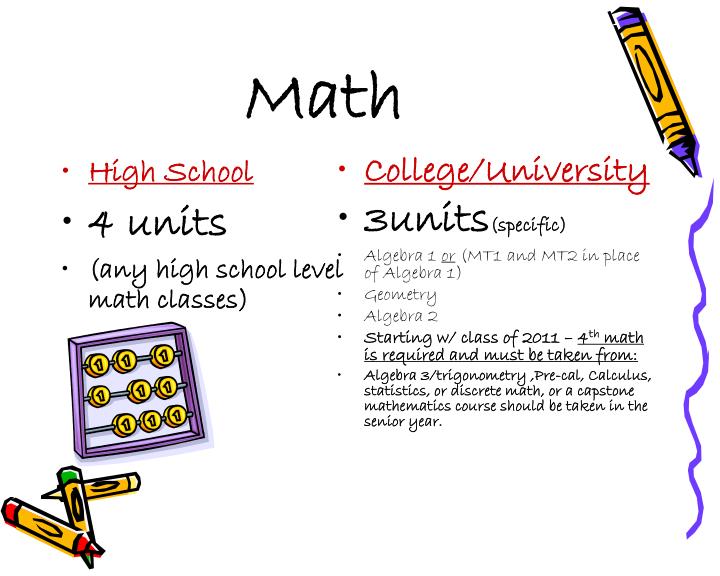 Math

• High School
• 4 units
• (any high school level math classes)

• College/University
• 3units (specific)
• Algebra 1 or (MT1 and MT2 in place of Algebra 1)
• Geometry
• Algebra 2
• Starting w/ class of 2011 – 4th math is required and must be taken from:
• Algebra 3/trigonometry ,Pre-cal, Calculus, statistics, or discrete math, or a capstone mathematics course should be taken in the senior year.